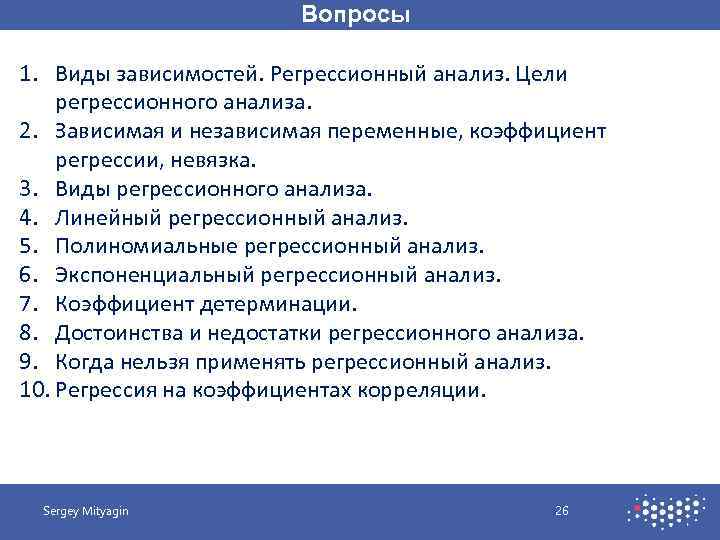 Вопросы

1. Виды зависимостей. Регрессионный анализ. Цели регрессионного анализа.
2. Зависимая и независимая переменные, коэффициент регрессии, невязка.
3. Виды регрессионного анализа.
4. Линейный регрессионный анализ.
5. Полиномиальные регрессионный анализ.
6. Экспоненциальный регрессионный анализ.
7. Коэффициент детерминации.
8. Достоинства и недостатки регрессионного анализа.
9. Когда нельзя применять регрессионный анализ.
10. Регрессия на коэффициентах корреляции.

Sergey Mityagin

26